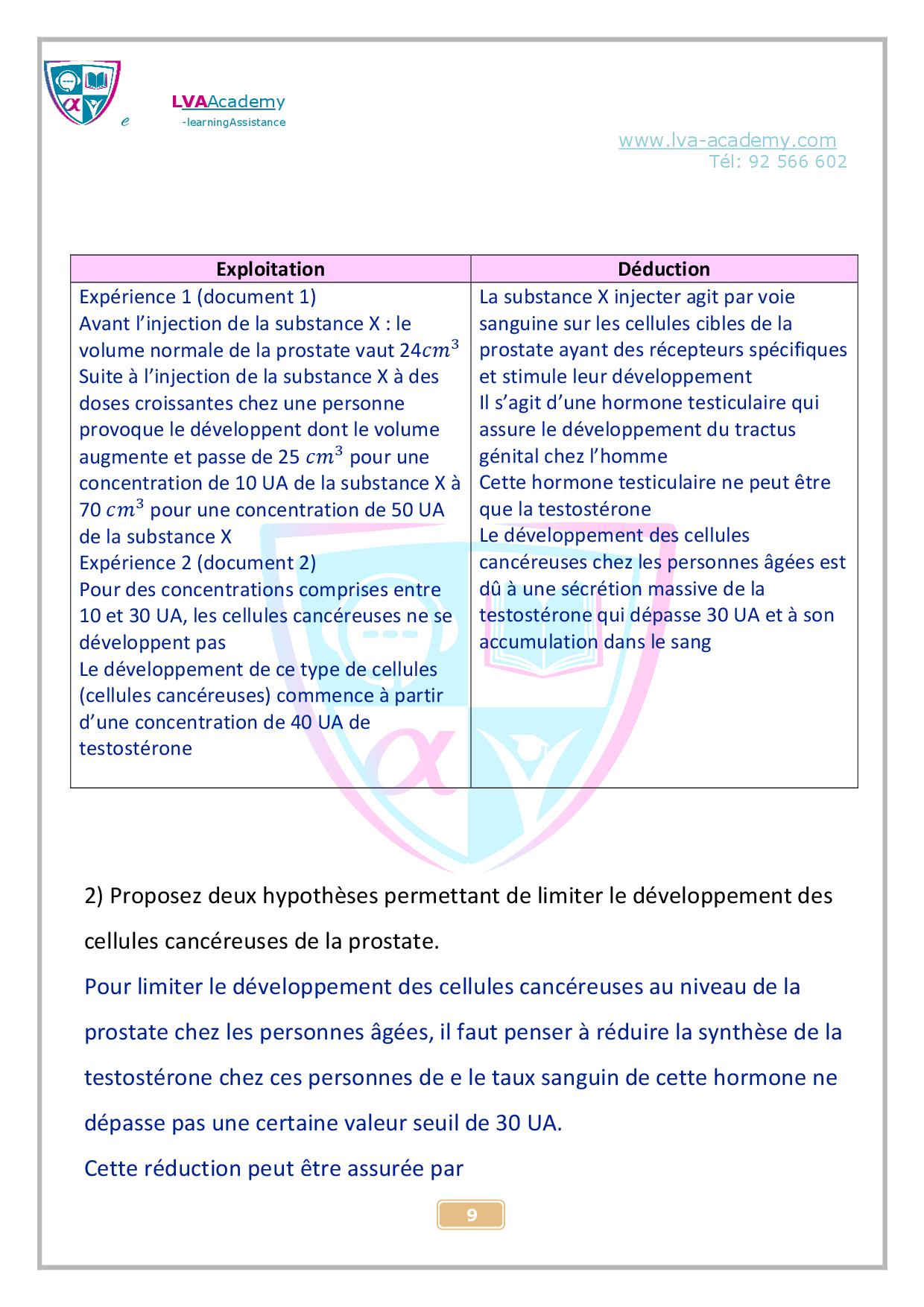 e LVAAcademy -learningAssistance

www.lva-academy.com
Tél: 92 566 602

| Exploitation | Déduction |
|---|---|
| Expérience 1 (document 1) Avant l'injection de la substance X : le volume normale de la prostate vaut $24cm^3$ Suite à l'injection de la substance X à des doses croissantes chez une personne provoque le développent dont le volume augmente et passe de 25 $cm^3$ pour une concentration de 10 UA de la substance X à 70 $cm^3$ pour une concentration de 50 UA de la substance X Expérience 2 (document 2) Pour des concentrations comprises entre 10 et 30 UA, les cellules cancéreuses ne se développent pas Le développement de ce type de cellules (cellules cancéreuses) commence à partir d'une concentration de 40 UA de testostérone | La substance X injecter agit par voie sanguine sur les cellules cibles de la prostate ayant des récepteurs spécifiques et stimule leur développement Il s'agit d'une hormone testiculaire qui assure le développement du tractus génital chez l'homme Cette hormone testiculaire ne peut être que la testostérone Le développement des cellules cancéreuses chez les personnes âgées est dû à une sécrétion massive de la testostérone qui dépasse 30 UA et à son accumulation dans le sang |

2) Proposez deux hypothèses permettant de limiter le développement des cellules cancéreuses de la prostate.

Pour limiter le développement des cellules cancéreuses au niveau de la prostate chez les personnes âgées, il faut penser à réduire la synthèse de la testostérone chez ces personnes de e le taux sanguin de cette hormone ne dépasse pas une certaine valeur seuil de 30 UA.

Cette réduction peut être assurée par

9